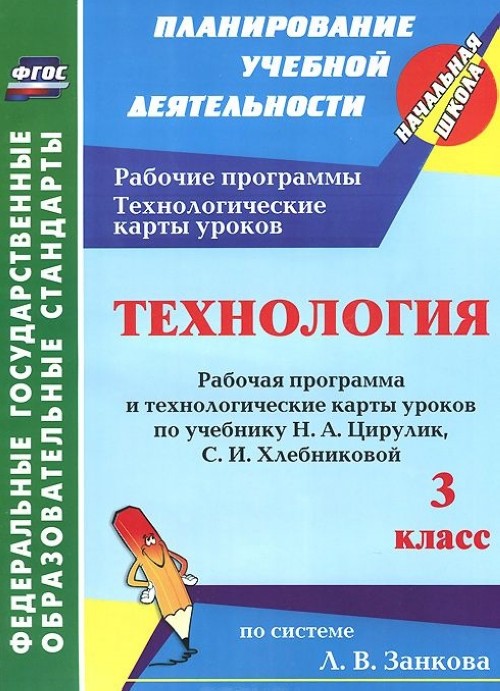 ФГОС

ФЕДЕРАЛЬНЫЕ ГОСУДАРСТВЕННЫЕ ОБРАЗОВАТЕЛЬНЫЕ СТАНДАРТЫ

ПЛАНИРОВАНИЕ УЧЕБНОЙ ДЕЯТЕЛЬНОСТИ

НАЧАЛЬНАЯ ШКОЛА

Рабочие программы
Технологические карты уроков

ТЕХНОЛОГИЯ

Рабочая программа и технологические карты уроков по учебнику Н. А. Цирулик, С. И. Хлебниковой

3 класс

по системе
Л. В. Занкова